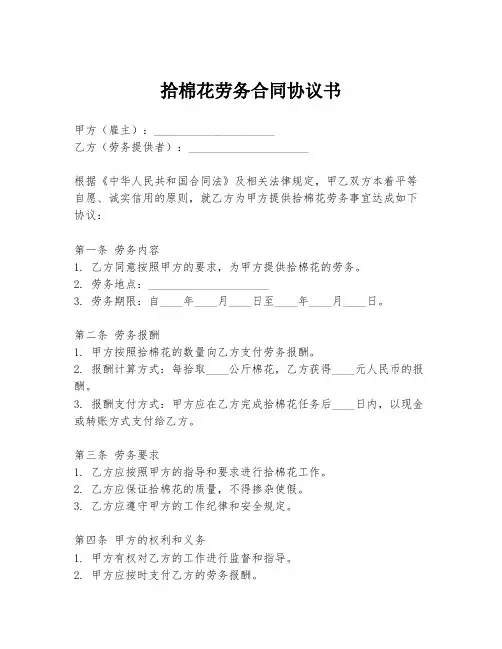 拾棉花劳务合同协议书

甲方（雇主）：____________________
乙方（劳务提供者）：____________________

根据《中华人民共和国合同法》及相关法律规定，甲乙双方本着平等自愿、诚实信用的原则，就乙方为甲方提供拾棉花劳务事宜达成如下协议：

第一条 劳务内容
1. 乙方同意按照甲方的要求，为甲方提供拾棉花的劳务。
2. 劳务地点：____________________
3. 劳务期限：自____年____月____日至____年____月____日。

第二条 劳务报酬
1. 甲方按照拾棉花的数量向乙方支付劳务报酬。
2. 报酬计算方式：每拾取____公斤棉花，乙方获得____元人民币的报酬。
3. 报酬支付方式：甲方应在乙方完成拾棉花任务后____日内，以现金或转账方式支付给乙方。

第三条 劳务要求
1. 乙方应按照甲方的指导和要求进行拾棉花工作。
2. 乙方应保证拾棉花的质量，不得掺杂使假。
3. 乙方应遵守甲方的工作纪律和安全规定。

第四条 甲方的权利和义务
1. 甲方有权对乙方的工作进行监督和指导。
2. 甲方应按时支付乙方的劳务报酬。